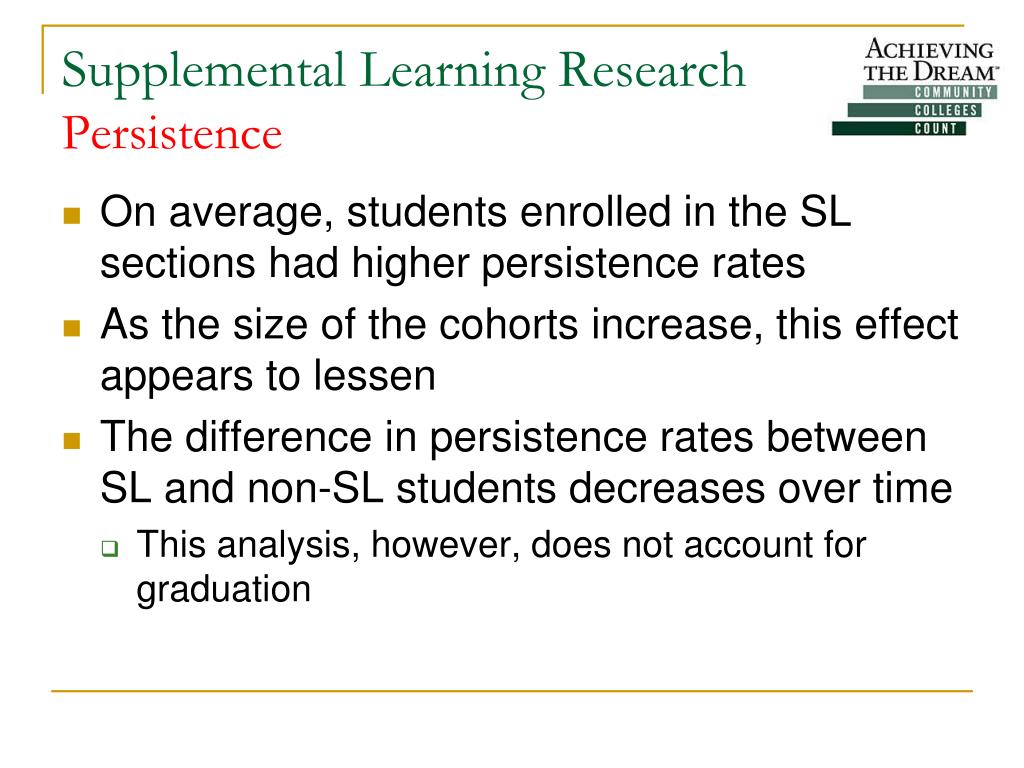 Supplemental Learning Research
Persistence

ACHIEVING THE DREAM™
COMMUNITY
COLLEGES
COUNT

On average, students enrolled in the SL sections had higher persistence rates

As the size of the cohorts increase, this effect appears to lessen

The difference in persistence rates between SL and non-SL students decreases over time

This analysis, however, does not account for graduation